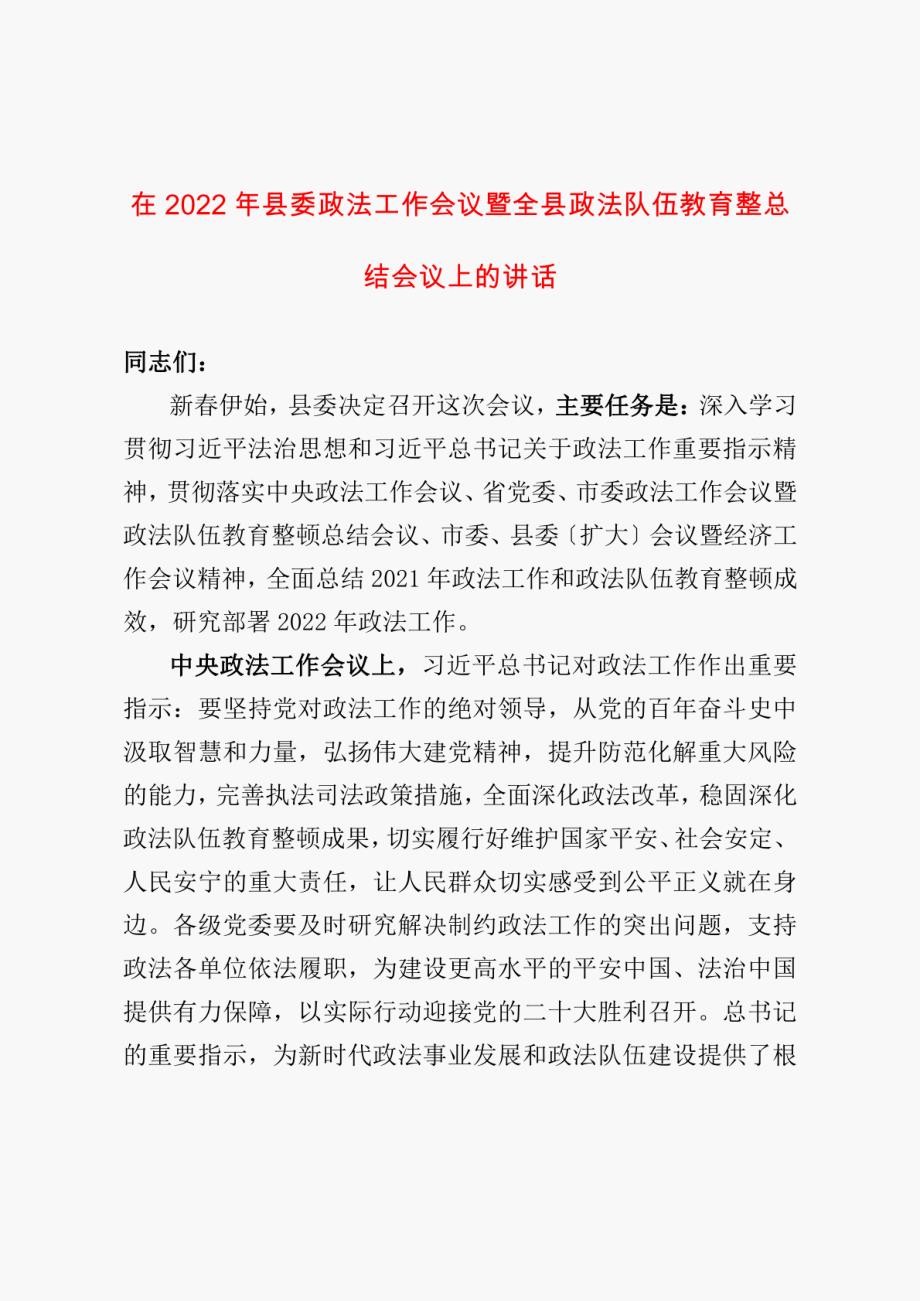 在 2022 年县委政法工作会议暨全县政法队伍教育整总结会议上的讲话

同志们：

新春伊始，县委决定召开这次会议，主要任务是：深入学习贯彻习近平法治思想和习近平总书记关于政法工作重要指示精神，贯彻落实中央政法工作会议、省党委、市委政法工作会议暨政法队伍教育整顿总结会议、市委、县委〔扩大〕会议暨经济工作会议精神，全面总结 2021 年政法工作和政法队伍教育整顿成效，研究部署 2022 年政法工作。

中央政法工作会议上，习近平总书记对政法工作作出重要指示：要坚持党对政法工作的绝对领导，从党的百年奋斗史中汲取智慧和力量，弘扬伟大建党精神，提升防范化解重大风险的能力，完善执法司法政策措施，全面深化政法改革，稳固深化政法队伍教育整顿成果，切实履行好维护国家平安、社会安定、人民安宁的重大责任，让人民群众切实感受到公平正义就在身边。各级党委要及时研究解决制约政法工作的突出问题，支持政法各单位依法履职，为建设更高水平的平安中国、法治中国提供有力保障，以实际行动迎接党的二十大胜利召开。总书记的重要指示，为新时代政法事业发展和政法队伍建设提供了根